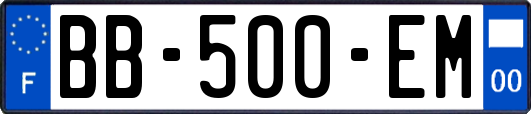 F
BB-500-EM
00